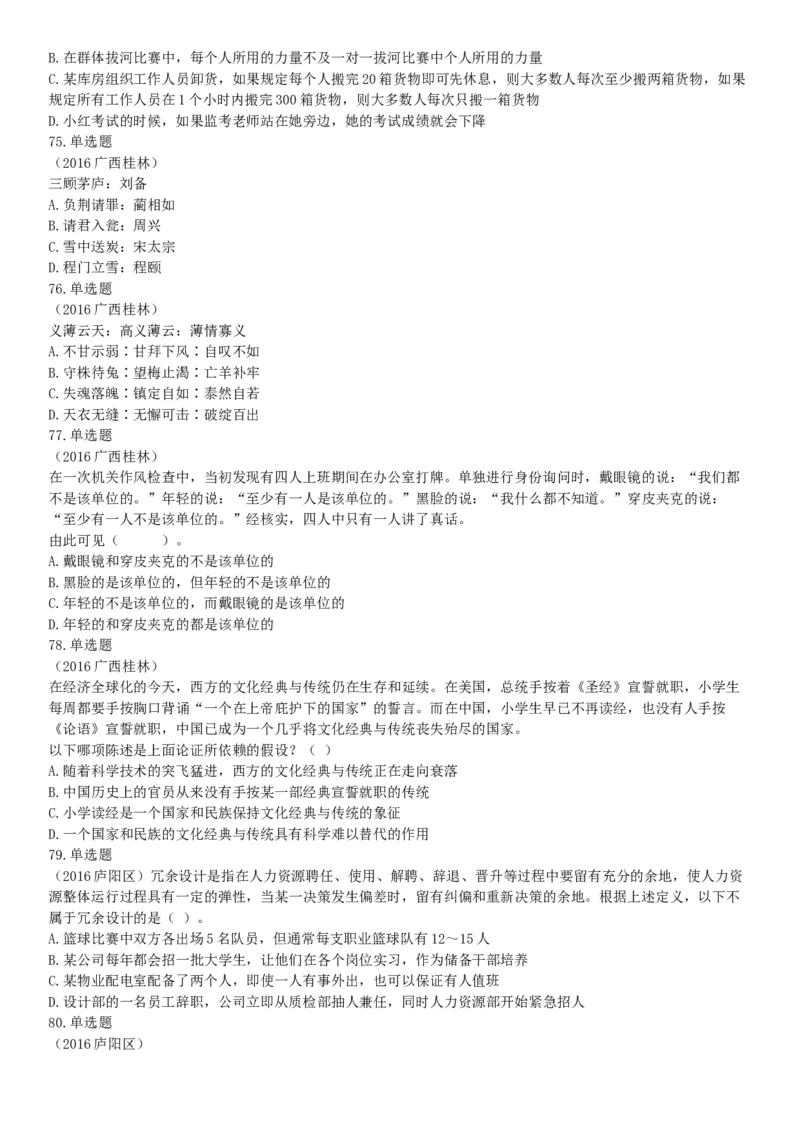 B. 在群体拔河比赛中，每个人所用的力量不及一对一拔河比赛中个人所用的力量
C. 某库房组织工作人员卸货，如果规定每个人搬完 20 箱货物即可先休息，则大多数人每次至少搬两箱货物，如果规定所有工作人员在 1 个小时内搬完 300 箱货物，则大多数人每次只搬一箱货物
D. 小红考试的时候，如果监考老师站在她旁边，她的考试成绩就会下降
75. 单选题
（2016 广西桂林）
三顾茅庐：刘备
A. 负荆请罪：蔺相如
B. 请君入瓮：周兴
C. 雪中送炭：宋太宗
D. 程门立雪：程颐
76. 单选题
（2016 广西桂林）
义薄云天：高义薄云：薄情寡义
A. 不甘示弱：甘拜下风：自叹不如
B. 守株待兔：望梅止渴：亡羊补牢
C. 失魂落魄：镇定自如：泰然自若
D. 天衣无缝：无懈可击：破绽百出
77. 单选题
（2016 广西桂林）
在一次机关作风检查中，当初发现有四人上班期间在办公室打牌。单独进行身份询问时，戴眼镜的说：“我们都不是该单位的。”年轻的说：“至少有一人是该单位的。”黑脸的说：“我什么都不知道。”穿皮夹克的说：“至少有一人不是该单位的。”经核实，四人中只有一人讲了真话。
由此可见（　　）。
A. 戴眼镜和穿皮夹克的不是该单位的
B. 黑脸的是该单位的，但年轻的不是该单位的
C. 年轻的不是该单位的，而戴眼镜的是该单位的
D. 年轻的和穿皮夹克的都是该单位的
78. 单选题
（2016 广西桂林）
在经济全球化的今天，西方的文化经典与传统仍在生存和延续。在美国，总统手按着《圣经》宣誓就职，小学生每周都要手按胸口背诵“一个在上帝庇护下的国家”的誓言。而在中国，小学生早已不再读经，也没有人手按《论语》宣誓就职，中国已成为一个几乎将文化经典与传统丧失殆尽的国家。
以下哪项陈述是上面论证所依赖的假设？（ ）
A. 随着科学技术的突飞猛进，西方的文化经典与传统正在走向衰落
B. 中国历史上的官员从来没有手按某一部经典宣誓就职的传统
C. 小学读经是一个国家和民族保持文化经典与传统的象征
D. 一个国家和民族的文化经典与传统具有科学难以替代的作用
79. 单选题
（2016 庐阳区）冗余设计是指在人力资源聘任、使用、解聘、辞退、晋升等过程中要留有充分的余地，使人力资源整体运行过程具有一定的弹性，当某一决策发生偏差时，留有纠偏和重新决策的余地。根据上述定义，以下不属于冗余设计的是（ ）。
A. 篮球比赛中双方各出场 5 名队员，但通常每支职业篮球队有 12～15 人
B. 某公司每年都会招一批大学生，让他们在各个岗位实习，作为储备干部培养
C. 某物业配电室配备了两个人，即使一人有事外出，也可以保证有人值班
D. 设计部的一名员工辞职，公司立即从质检部抽人兼任，同时人力资源部开始紧急招人
80. 单选题
（2016 庐阳区）